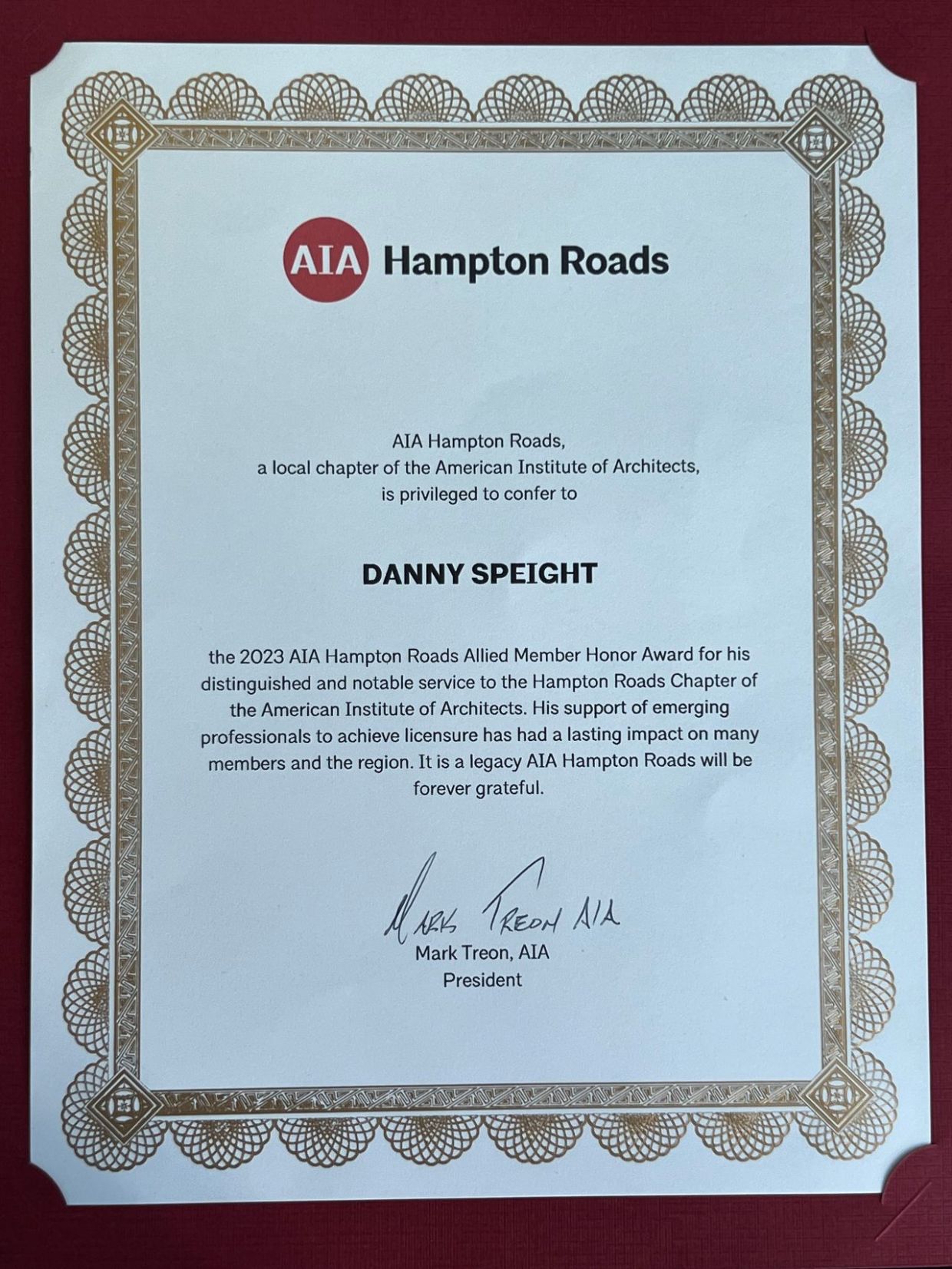 AIA Hampton Roads

AIA Hampton Roads,
a local chapter of the American Institute of Architects,
is privileged to confer to

DANNY SPEIGHT

the 2023 AIA Hampton Roads Allied Member Honor Award for his distinguished and notable service to the Hampton Roads Chapter of the American Institute of Architects. His support of emerging professionals to achieve licensure has had a lasting impact on many members and the region. It is a legacy AIA Hampton Roads will be forever grateful.

Mark Treon AIA
Mark Treon, AIA
President